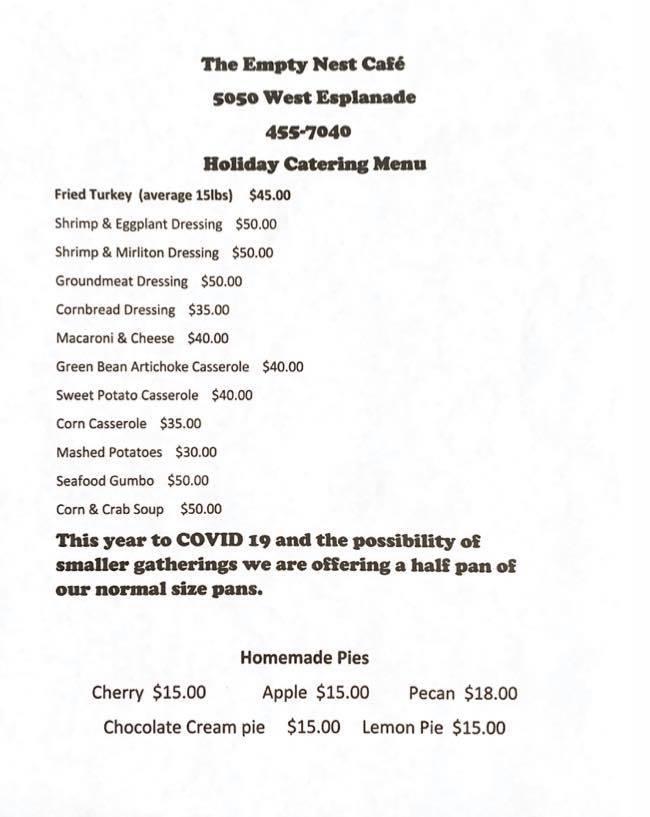 The Empty Nest Café
5050 West Esplanade
455-7040
Holiday Catering Menu

Fried Turkey (average 15lbs) $45.00
Shrimp & Eggplant Dressing $50.00
Shrimp & Mirliton Dressing $50.00
Groundmeat Dressing $50.00
Cornbread Dressing $35.00
Macaroni & Cheese $40.00
Green Bean Artichoke Casserole $40.00
Sweet Potato Casserole $40.00
Corn Casserole $35.00
Mashed Potatoes $30.00
Seafood Gumbo $50.00
Corn & Crab Soup $50.00

This year to COVID 19 and the possibility of smaller gatherings we are offering a half pan of our normal size pans.

Homemade Pies

Cherry $15.00 Apple $15.00 Pecan $18.00
Chocolate Cream pie $15.00 Lemon Pie $15.00